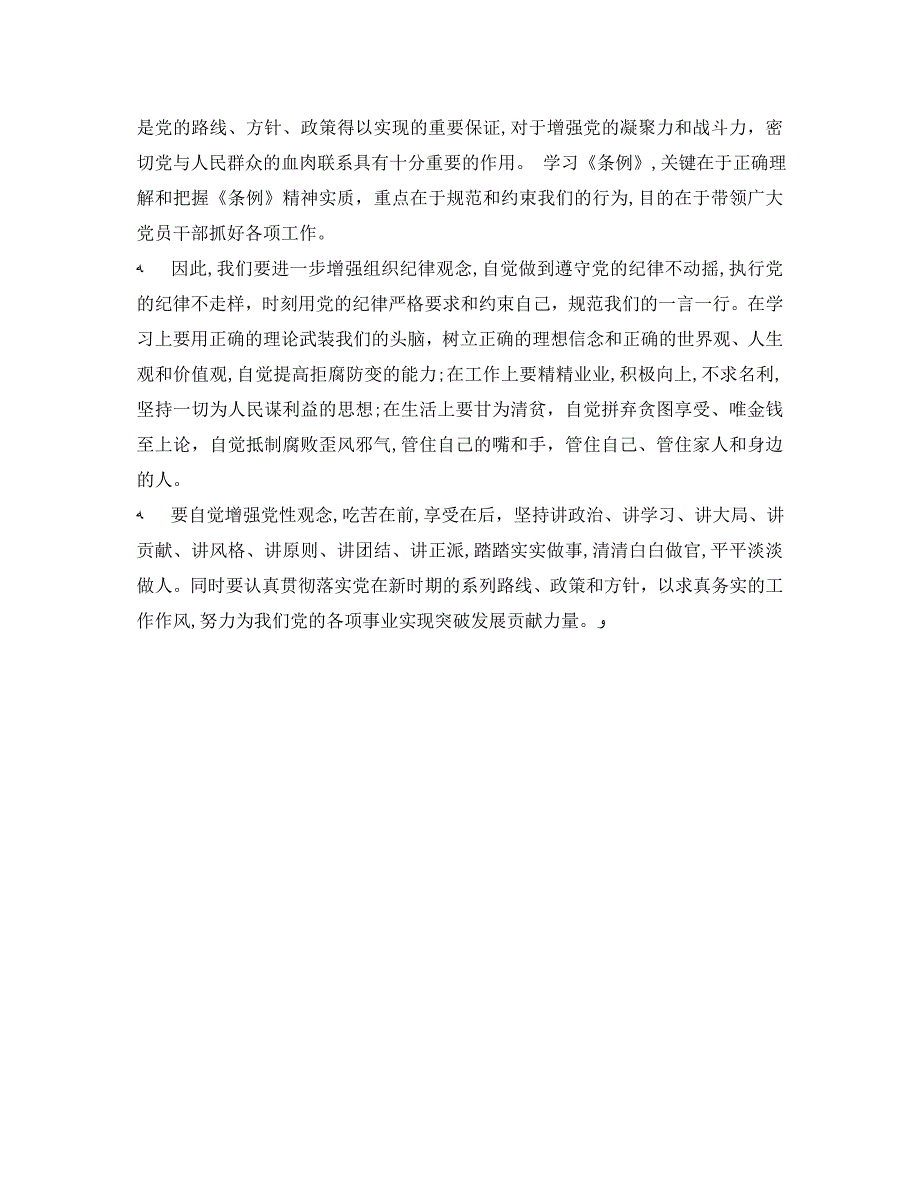 是党的路线、方针、政策得以实现的重要保证,对于增强党的凝聚力和战斗力，密切党与人民群众的血肉联系具有十分重要的作用。 学习《条例》,关键在于正确理解和把握《条例》精神实质，重点在于规范和约束我们的行为,目的在于带领广大党员干部抓好各项工作。

因此,我们要进一步增强组织纪律观念,自觉做到遵守党的纪律不动摇,执行党的纪律不走样，时刻用党的纪律严格要求和约束自己，规范我们的一言一行。在学习上要用正确的理论武装我们的头脑，树立正确的理想信念和正确的世界观、人生观和价值观,自觉提高拒腐防变的能力;在工作上要精精业业,积极向上,不求名利,坚持一切为人民谋利益的思想;在生活上要甘为清贫，自觉拼弃贪图享受、唯金钱至上论，自觉抵制腐败歪风邪气,管住自己的嘴和手，管住自己、管住家人和身边的人。

要自觉增强党性观念,吃苦在前,享受在后，坚持讲政治、讲学习、讲大局、讲贡献、讲风格、讲原则、讲团结、讲正派,踏踏实实做事,清清白白做官,平平淡淡做人。同时要认真贯彻落实党在新时期的系列路线、政策和方针，以求真务实的工作作风,努力为我们党的各项事业实现突破发展贡献力量。